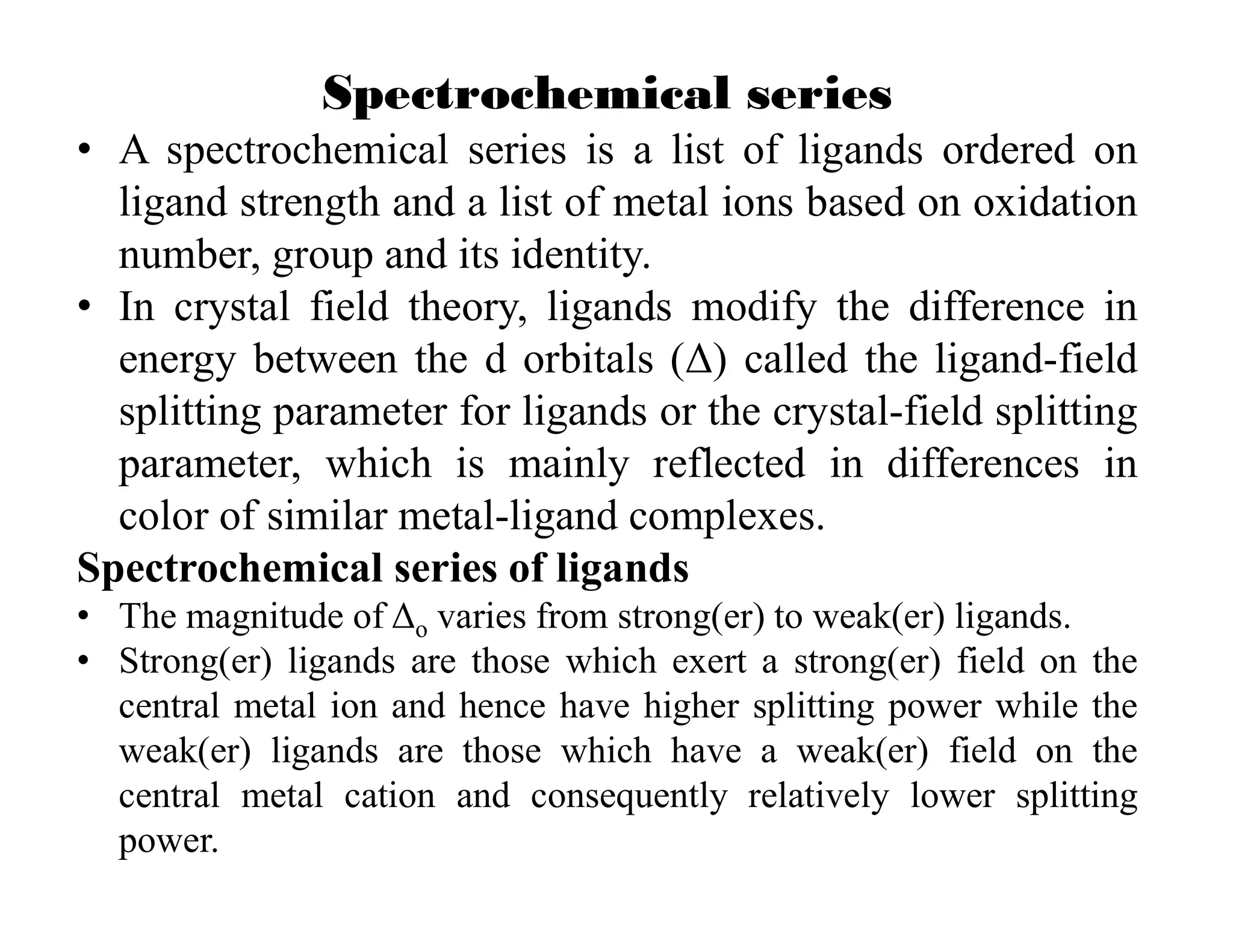 Spectrochemical series

• A spectrochemical series is a list of ligands ordered on ligand strength and a list of metal ions based on oxidation number, group and its identity.
• In crystal field theory, ligands modify the difference in energy between the d orbitals ($\Delta$) called the ligand-field splitting parameter for ligands or the crystal-field splitting parameter, which is mainly reflected in differences in color of similar metal-ligand complexes.

Spectrochemical series of ligands

• The magnitude of $\Delta_o$ varies from strong(er) to weak(er) ligands.
• Strong(er) ligands are those which exert a strong(er) field on the central metal ion and hence have higher splitting power while the weak(er) ligands are those which have a weak(er) field on the central metal cation and consequently relatively lower splitting power.